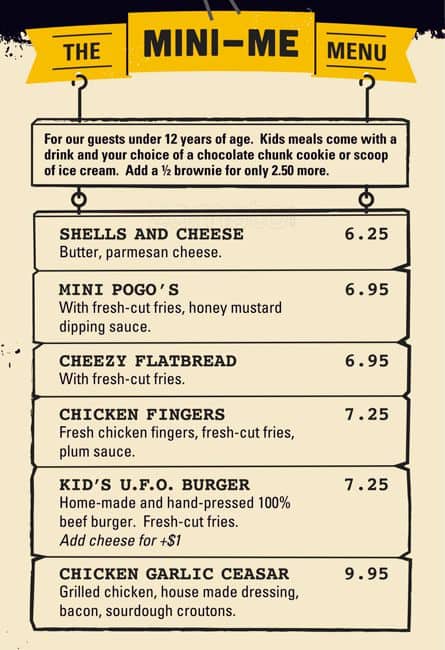 THE MINI–ME MENU

For our guests under 12 years of age. Kids meals come with a drink and your choice of a chocolate chunk cookie or scoop of ice cream. Add a ½ brownie for only 2.50 more.

SHELLS AND CHEESE 6.25
Butter, parmesan cheese.

MINI POGO'S 6.95
With fresh-cut fries, honey mustard dipping sauce.

CHEEZY FLATBREAD 6.95
With fresh-cut fries.

CHICKEN FINGERS 7.25
Fresh chicken fingers, fresh-cut fries, plum sauce.

KID'S U.F.O. BURGER 7.25
Home-made and hand-pressed 100% beef burger. Fresh-cut fries.
Add cheese for +$1

CHICKEN GARLIC CEASAR 9.95
Grilled chicken, house made dressing, bacon, sourdough croutons.